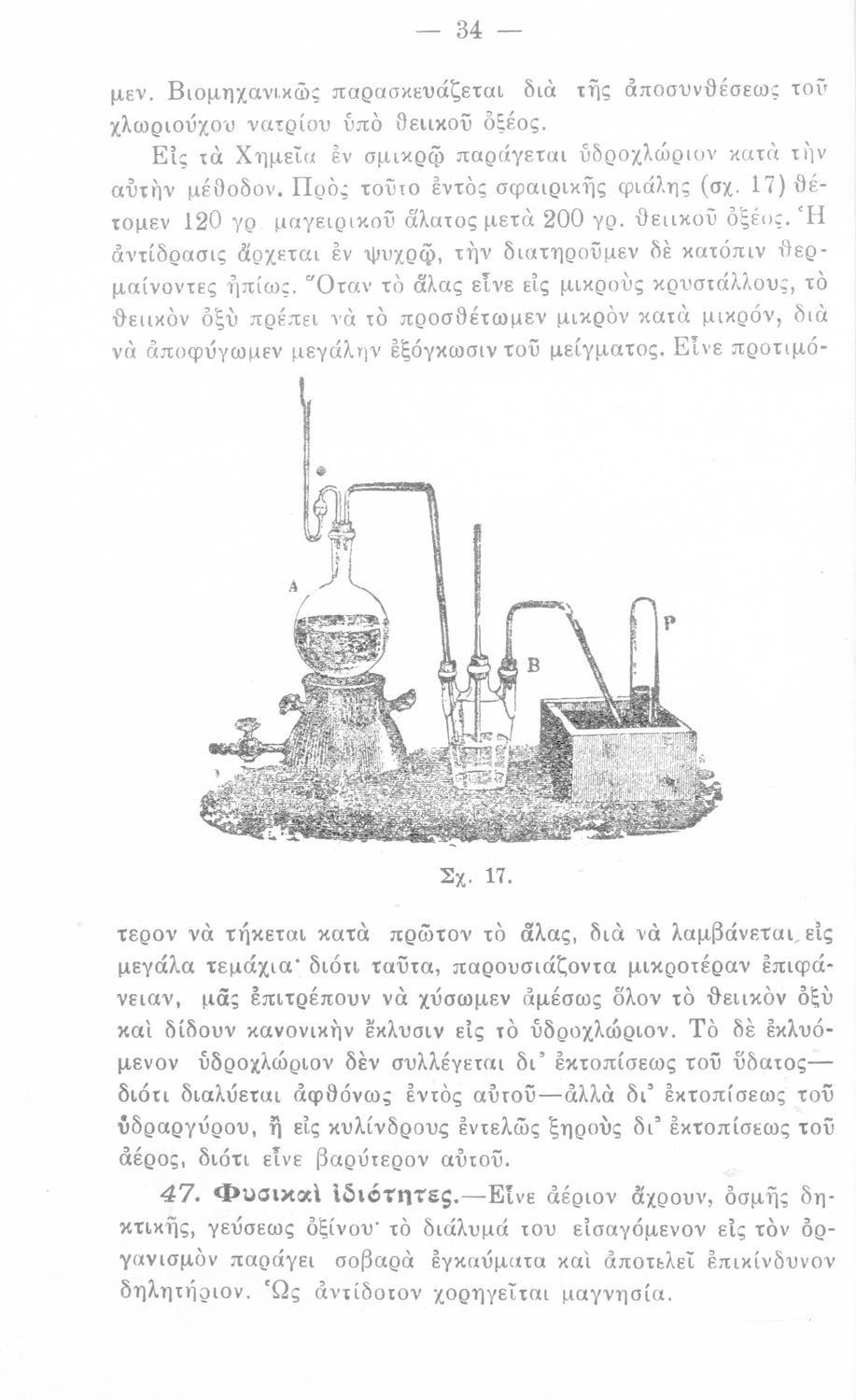 — 34 —

μεν. Βιομηχανικῶς παρασκευάζεται διὰ τῆς ἀποσυνθέσεως τοῦ χλωριούχου νατρίου ὑπὸ θειικοῦ ὀξέος.

Εἰς τὰ Χημεῖα ἐν σμικρῷ παράγεται ὑδροχλώριον κατὰ τὴν αὐτὴν μέθοδον. Πρὸς τοῦτο ἐντὸς σφαιρικῆς φιάλης (σχ. 17) θέτομεν 120 γρ. μαγειρικοῦ ἅλατος μετὰ 200 γρ. θειικοῦ ὀξέος. Ἡ ἀντίδρασις ἄρχεται ἐν ψυχρῷ, τὴν διατηροῦμεν δὲ κατόπιν θερμαίνοντες ἠπίως. Ὅταν τὸ ἅλας εἶνε εἰς μικροὺς κρυστάλλους, τὸ θειικὸν ὀξὺ πρέπει νὰ τὸ προσθέτωμεν μικρὸν κατὰ μικρόν, διὰ νὰ ἀποφύγωμεν μεγάλην ἐξόγκωσιν τοῦ μείγματος. Εἶνε προτιμό-

A

B

P

Σχ. 17.

τερον νὰ τήκεται κατὰ πρῶτον τὸ ἅλας, διὰ νὰ λαμβάνεται εἰς μεγάλα τεμάχια· διότι ταῦτα, παρουσιάζοντα μικροτέραν ἐπιφάνειαν, μᾶς ἐπιτρέπουν νὰ χύσωμεν ἀμέσως ὅλον τὸ θειικὸν ὀξὺ καὶ δίδουν κανονικὴν ἔκλυσιν εἰς τὸ ὑδροχλώριον. Τὸ δὲ ἐκλυόμενον ὑδροχλώριον δὲν συλλέγεται δι' ἐκτοπίσεως τοῦ ὕδατος— διότι διαλύεται ἀφθόνως ἐντὸς αὐτοῦ—ἀλλὰ δι' ἐκτοπίσεως τοῦ ὑδραργύρου, ἢ εἰς κυλίνδρους ἐντελῶς ξηροὺς δι' ἐκτοπίσεως τοῦ ἀέρος, διότι εἶνε βαρύτερον αὐτοῦ.

47. Φυσικαὶ ἰδιότητες.—Εἶνε ἀέριον ἄχρουν, ὀσμῆς δηκτικῆς, γεύσεως ὀξίνου· τὸ διάλυμά του εἰσαγόμενον εἰς τὸν ὀργανισμὸν παράγει σοβαρὰ ἐγκαύματα καὶ ἀποτελεῖ ἐπικίνδυνον δηλητήριον. Ὡς ἀντίδοτον χορηγεῖται μαγνησία.